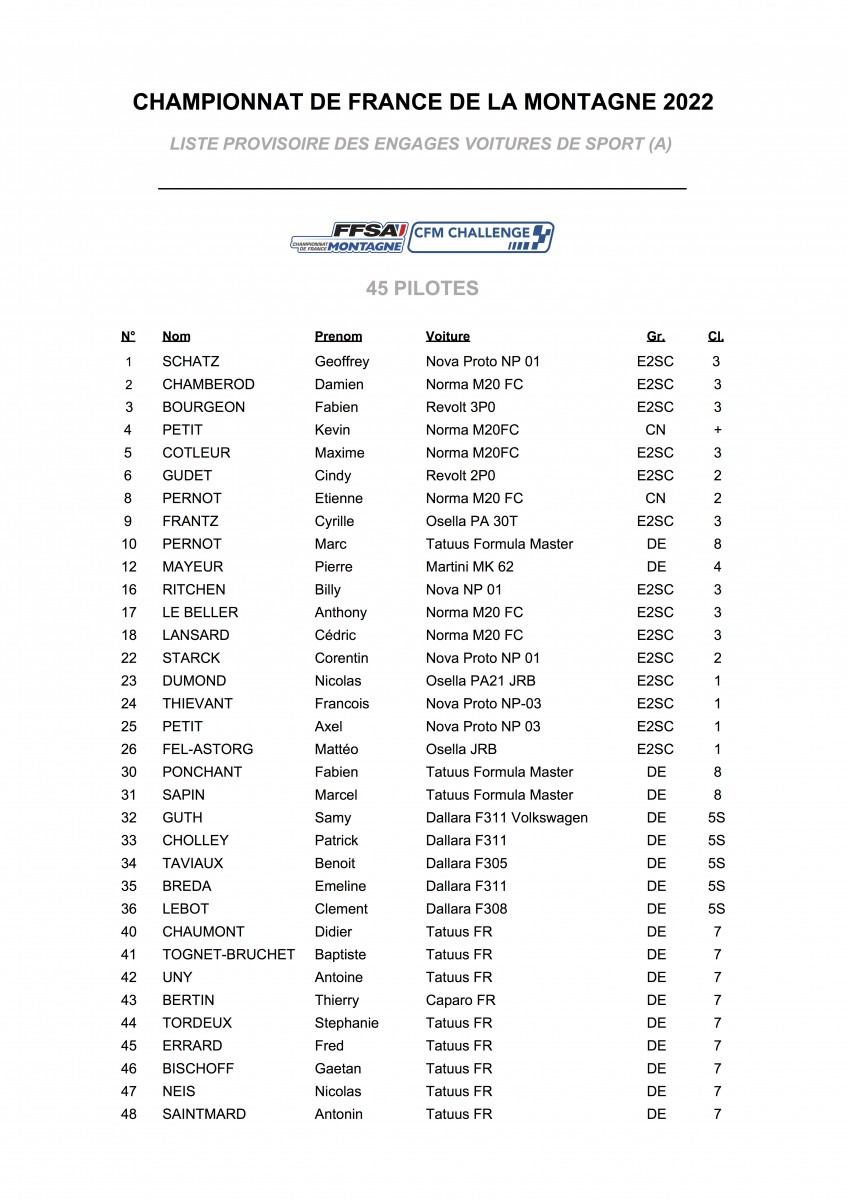 CHAMPIONNAT DE FRANCE DE LA MONTAGNE 2022

LISTE PROVISOIRE DES ENGAGES VOITURES DE SPORT (A)

FFSA CHAMPIONNAT DE FRANCE MONTAGNE CFM CHALLENGE

45 PILOTES

| N° | Nom | Prenom | Voiture | Gr. | Cl. |
|---|---|---|---|---|---|
| 1 | SCHATZ | Geoffrey | Nova Proto NP 01 | E2SC | 3 |
| 2 | CHAMBEROD | Damien | Norma M20 FC | E2SC | 3 |
| 3 | BOURGEON | Fabien | Revolt 3P0 | E2SC | 3 |
| 4 | PETIT | Kevin | Norma M20FC | CN | + |
| 5 | COTLEUR | Maxime | Norma M20FC | E2SC | 3 |
| 6 | GUDET | Cindy | Revolt 2P0 | E2SC | 2 |
| 8 | PERNOT | Etienne | Norma M20 FC | CN | 2 |
| 9 | FRANTZ | Cyrille | Osella PA 30T | E2SC | 3 |
| 10 | PERNOT | Marc | Tatuus Formula Master | DE | 8 |
| 12 | MAYEUR | Pierre | Martini MK 62 | DE | 4 |
| 16 | RITCHEN | Billy | Nova NP 01 | E2SC | 3 |
| 17 | LE BELLER | Anthony | Norma M20 FC | E2SC | 3 |
| 18 | LANSARD | Cédric | Norma M20 FC | E2SC | 3 |
| 22 | STARCK | Corentin | Nova Proto NP 01 | E2SC | 2 |
| 23 | DUMOND | Nicolas | Osella PA21 JRB | E2SC | 1 |
| 24 | THIEVANT | Francois | Nova Proto NP-03 | E2SC | 1 |
| 25 | PETIT | Axel | Nova Proto NP 03 | E2SC | 1 |
| 26 | FEL-ASTORG | Mattéo | Osella JRB | E2SC | 1 |
| 30 | PONCHANT | Fabien | Tatuus Formula Master | DE | 8 |
| 31 | SAPIN | Marcel | Tatuus Formula Master | DE | 8 |
| 32 | GUTH | Samy | Dallara F311 Volkswagen | DE | 5S |
| 33 | CHOLLEY | Patrick | Dallara F311 | DE | 5S |
| 34 | TAVIAUX | Benoit | Dallara F305 | DE | 5S |
| 35 | BREDA | Emeline | Dallara F311 | DE | 5S |
| 36 | LEBOT | Clement | Dallara F308 | DE | 5S |
| 40 | CHAUMONT | Didier | Tatuus FR | DE | 7 |
| 41 | TOGNET-BRUCHET | Baptiste | Tatuus FR | DE | 7 |
| 42 | UNY | Antoine | Tatuus FR | DE | 7 |
| 43 | BERTIN | Thierry | Caparo FR | DE | 7 |
| 44 | TORDEUX | Stephanie | Tatuus FR | DE | 7 |
| 45 | ERRARD | Fred | Tatuus FR | DE | 7 |
| 46 | BISCHOFF | Gaetan | Tatuus FR | DE | 7 |
| 47 | NEIS | Nicolas | Tatuus FR | DE | 7 |
| 48 | SAINTMARD | Antonin | Tatuus FR | DE | 7 |